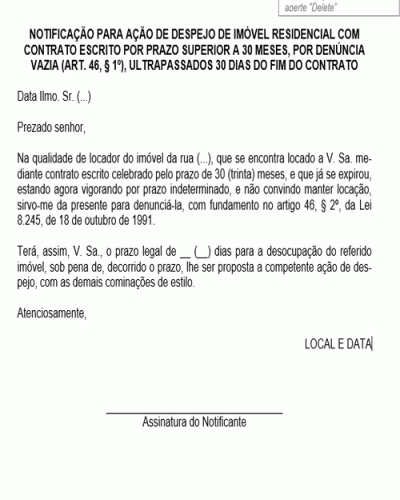 aperte "Delete"

NOTIFICAÇÃO PARA AÇÃO DE DESPEJO DE IMÓVEL RESIDENCIAL COM CONTRATO ESCRITO POR PRAZO SUPERIOR A 30 MESES, POR DENÚNCIA VAZIA (ART. 46, § 1º), ULTRAPASSADOS 30 DIAS DO FIM DO CONTRATO

Data Ilmo. Sr. (...)

Prezado senhor,

Na qualidade de locador do imóvel da rua (...), que se encontra locado a V. Sa. mediante contrato escrito celebrado pelo prazo de 30 (trinta) meses, e que já se expirou, estando agora vigorando por prazo indeterminado, e não convindo manter locação, sirvo-me da presente para denunciá-la, com fundamento no artigo 46, § 2º, da Lei 8.245, de 18 de outubro de 1991.

Terá, assim, V. Sa., o prazo legal de __ (__) dias para a desocupação do referido imóvel, sob pena de, decorrido o prazo, lhe ser proposta a competente ação de despejo, com as demais cominações de estilo.

Atenciosamente,

LOCAL E DATA

Assinatura do Notificante